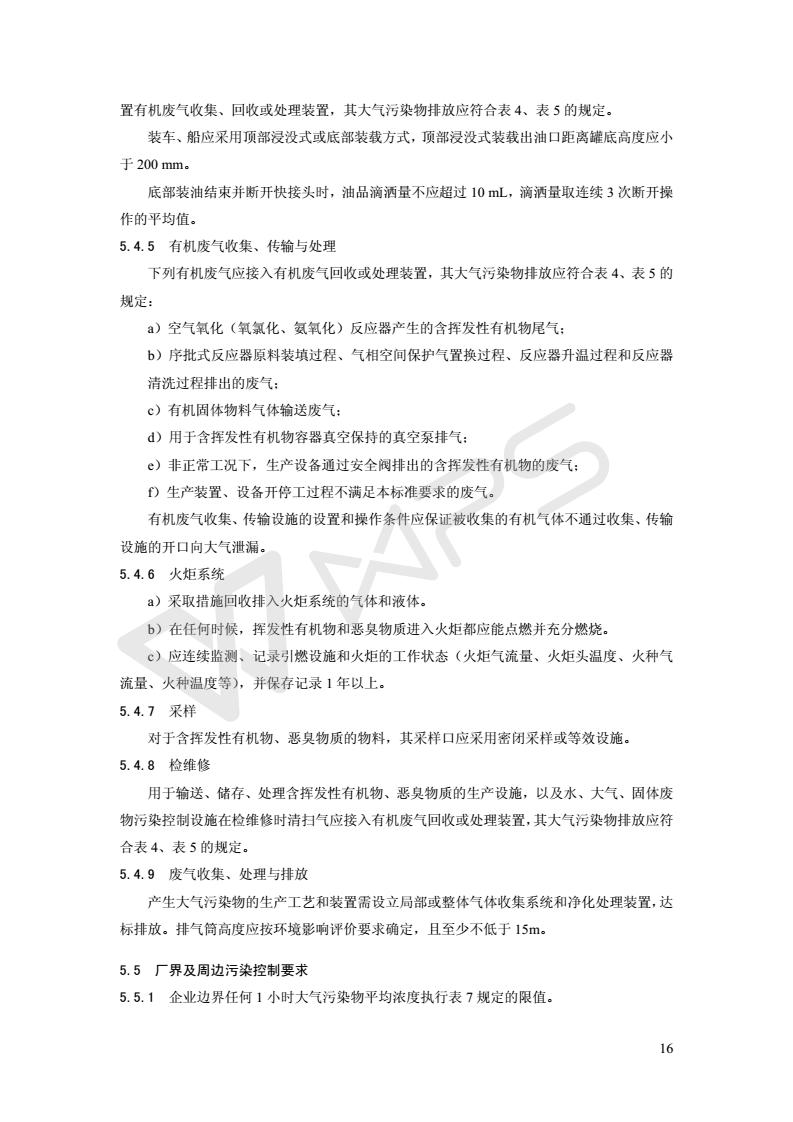 置有机废气收集、回收或处理装置，其大气污染物排放应符合表 4、表 5 的规定。

装车、船应采用顶部浸没式或底部装载方式，顶部浸没式装载出油口距离罐底高度应小于 200 mm。

底部装油结束并断开快接头时，油品滴洒量不应超过 10 mL，滴洒量取连续 3 次断开操作的平均值。

5.4.5 有机废气收集、传输与处理

下列有机废气应接入有机废气回收或处理装置，其大气污染物排放应符合表 4、表 5 的规定：

a）空气氧化（氧氯化、氨氧化）反应器产生的含挥发性有机物尾气；

b）序批式反应器原料装填过程、气相空间保护气置换过程、反应器升温过程和反应器清洗过程排出的废气；

c）有机固体物料气体输送废气；

d）用于含挥发性有机物容器真空保持的真空泵排气；

e）非正常工况下，生产设备通过安全阀排出的含挥发性有机物的废气；

f）生产装置、设备开停工过程不满足本标准要求的废气。

有机废气收集、传输设施的设置和操作条件应保证被收集的有机气体不通过收集、传输设施的开口向大气泄漏。

5.4.6 火炬系统

a）采取措施回收排入火炬系统的气体和液体。

b）在任何时候，挥发性有机物和恶臭物质进入火炬都应能点燃并充分燃烧。

c）应连续监测、记录引燃设施和火炬的工作状态（火炬气流量、火炬头温度、火种气流量、火种温度等），并保存记录 1 年以上。

5.4.7 采样

对于含挥发性有机物、恶臭物质的物料，其采样口应采用密闭采样或等效设施。

5.4.8 检维修

用于输送、储存、处理含挥发性有机物、恶臭物质的生产设施，以及水、大气、固体废物污染控制设施在检维修时清扫气应接入有机废气回收或处理装置，其大气污染物排放应符合表 4、表 5 的规定。

5.4.9 废气收集、处理与排放

产生大气污染物的生产工艺和装置需设立局部或整体气体收集系统和净化处理装置，达标排放。排气筒高度应按环境影响评价要求确定，且至少不低于 15m。

5.5 厂界及周边污染控制要求

5.5.1 企业边界任何 1 小时大气污染物平均浓度执行表 7 规定的限值。

16